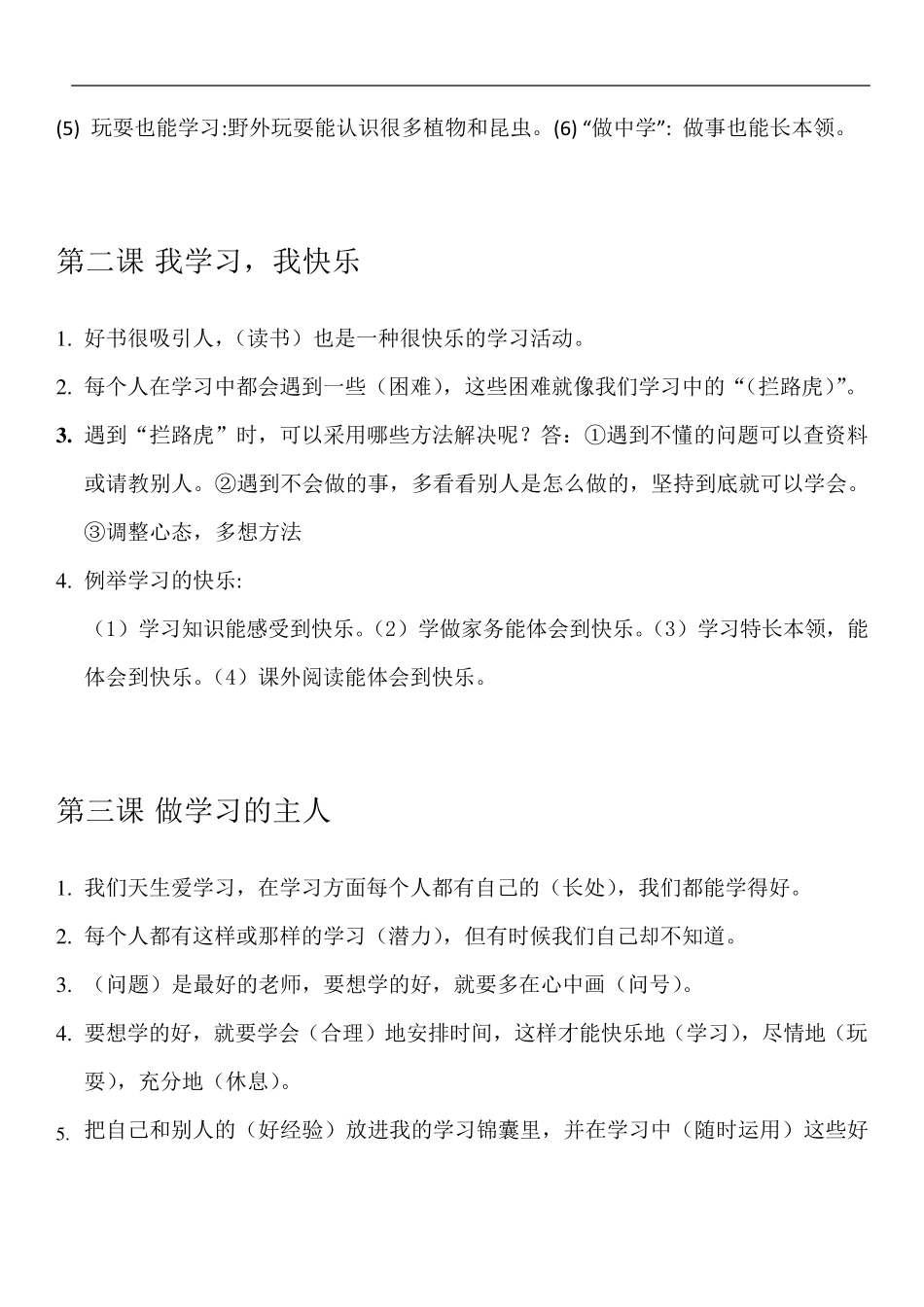 (5) 玩耍也能学习:野外玩耍能认识很多植物和昆虫。(6) “做中学”: 做事也能长本领。

第二课 我学习，我快乐

1. 好书很吸引人，（读书）也是一种很快乐的学习活动。

2. 每个人在学习中都会遇到一些（困难），这些困难就像我们学习中的“（拦路虎）”。

3. 遇到“拦路虎”时，可以采用哪些方法解决呢？答：①遇到不懂的问题可以查资料或请教别人。②遇到不会做的事，多看看别人是怎么做的，坚持到底就可以学会。③调整心态，多想方法

4. 例举学习的快乐:

（1）学习知识能感受到快乐。（2）学做家务能体会到快乐。（3）学习特长本领，能体会到快乐。（4）课外阅读能体会到快乐。

第三课 做学习的主人

1. 我们天生爱学习，在学习方面每个人都有自己的（长处），我们都能学得好。

2. 每个人都有这样或那样的学习（潜力），但有时候我们自己却不知道。

3. （问题）是最好的老师，要想学的好，就要多在心中画（问号）。

4. 要想学的好，就要学会（合理）地安排时间，这样才能快乐地（学习），尽情地（玩耍），充分地（休息）。

5. 把自己和别人的（好经验）放进我的学习锦囊里，并在学习中（随时运用）这些好